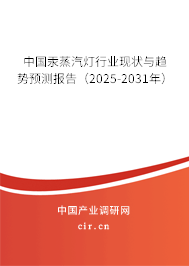 中国汞蒸汽灯行业现状与趋势预测报告（2025-2031年）

中国产业调研网

cir.cn